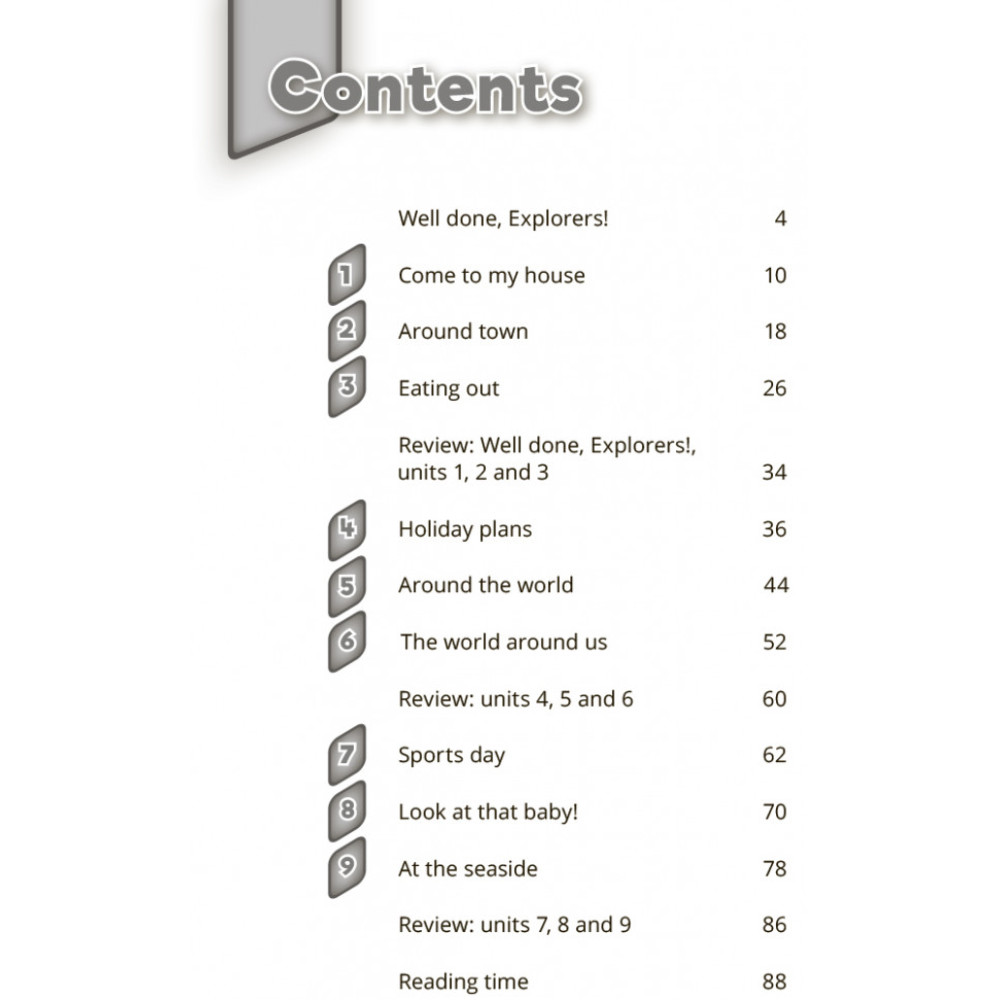 Contents

| | | |
|---|---|---|
| | Well done, Explorers! | 4 |
| 1 | Come to my house | 10 |
| 2 | Around town | 18 |
| 3 | Eating out | 26 |
| | Review: Well done, Explorers!, units 1, 2 and 3 | 34 |
| 4 | Holiday plans | 36 |
| 5 | Around the world | 44 |
| 6 | The world around us | 52 |
| | Review: units 4, 5 and 6 | 60 |
| 7 | Sports day | 62 |
| 8 | Look at that baby! | 70 |
| 9 | At the seaside | 78 |
| | Review: units 7, 8 and 9 | 86 |
| | Reading time | 88 |